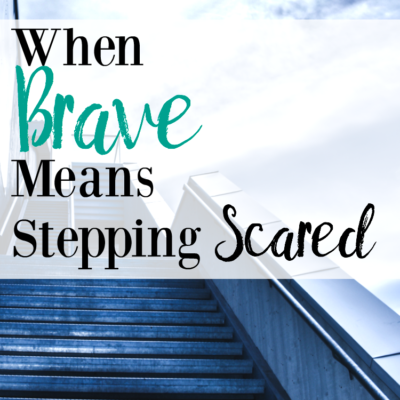 When
Brave
Means
Stepping Scared